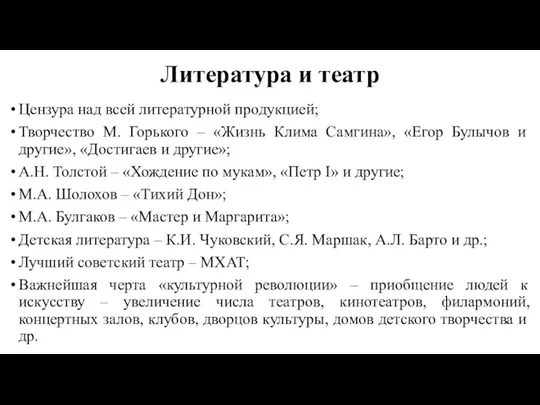 Литература и театр

• Цензура над всей литературной продукцией;
• Творчество М. Горького – «Жизнь Клима Самгина», «Егор Булычов и другие», «Достигаев и другие»;
• А.Н. Толстой – «Хождение по мукам», «Петр I» и другие;
• М.А. Шолохов – «Тихий Дон»;
• М.А. Булгаков – «Мастер и Маргарита»;
• Детская литература – К.И. Чуковский, С.Я. Маршак, А.Л. Барто и др.;
• Лучший советский театр – МХАТ;
• Важнейшая черта «культурной революции» – приобщение людей к искусству – увеличение числа театров, кинотеатров, филармоний, концертных залов, клубов, дворцов культуры, домов детского творчества и др.